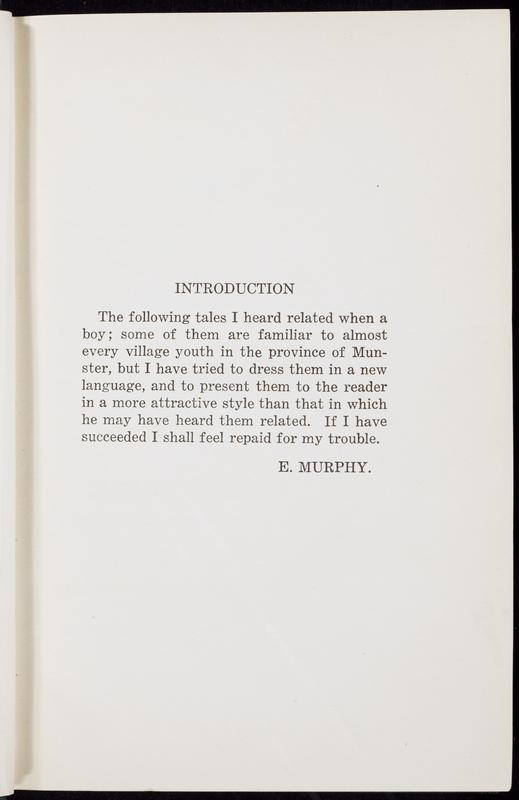 INTRODUCTION

The following tales I heard related when a boy; some of them are familiar to almost every village youth in the province of Munster, but I have tried to dress them in a new language, and to present them to the reader in a more attractive style than that in which he may have heard them related. If I have succeeded I shall feel repaid for my trouble.

E. MURPHY.